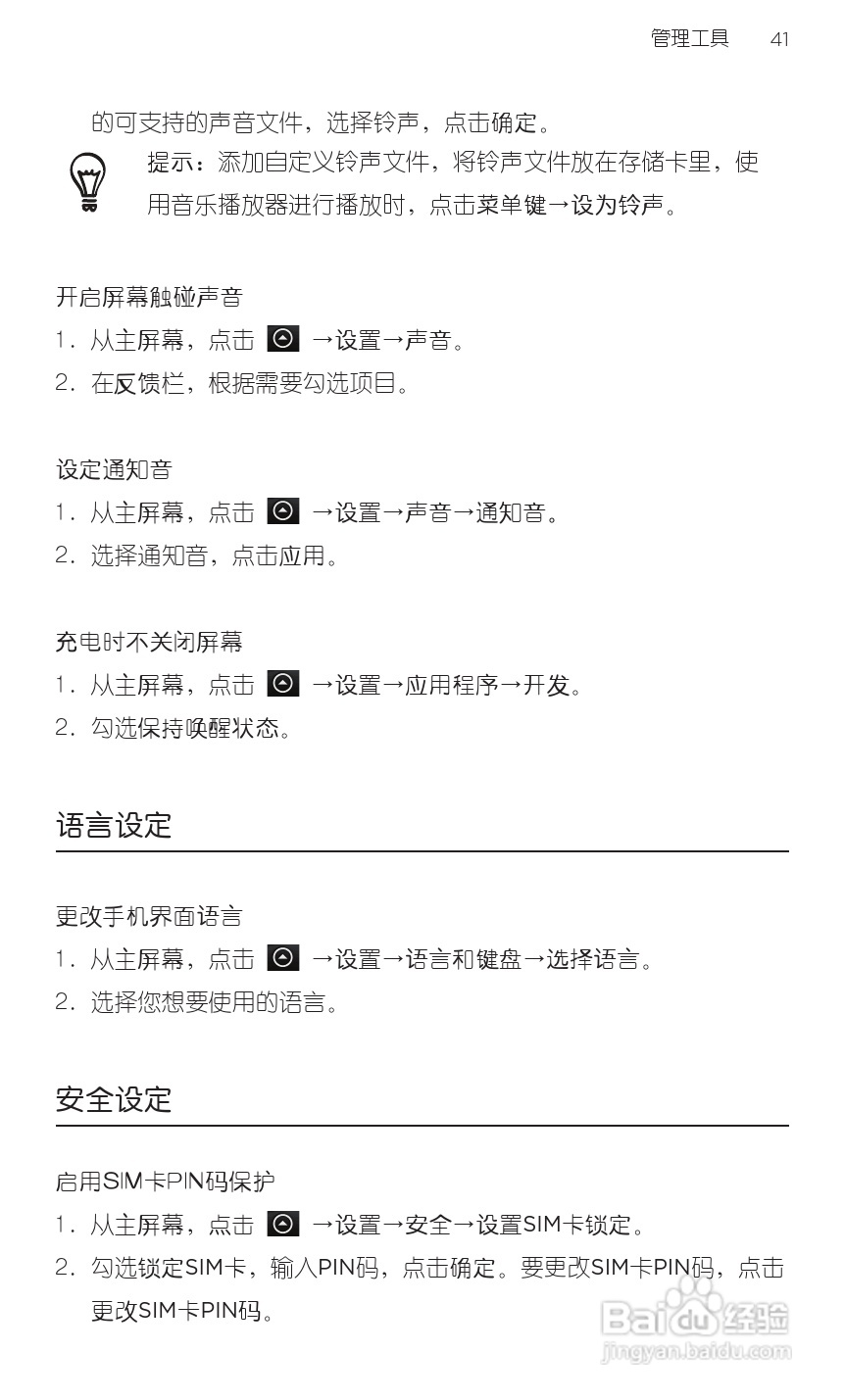 管理工具 41

的可支持的声音文件，选择铃声，点击确定。

提示：添加自定义铃声文件，将铃声文件放在存储卡里，使用音乐播放器进行播放时，点击菜单键→设为铃声。

开启屏幕触碰声音

1. 从主屏幕，点击 →设置→声音。

2. 在反馈栏，根据需要勾选项目。

设定通知音

1. 从主屏幕，点击 →设置→声音→通知音。

2. 选择通知音，点击应用。

充电时不关闭屏幕

1. 从主屏幕，点击 →设置→应用程序→开发。

2. 勾选保持唤醒状态。

语言设定

更改手机界面语言

1. 从主屏幕，点击 →设置→语言和键盘→选择语言。

2. 选择您想要使用的语言。

安全设定

启用SIM卡PIN码保护

1. 从主屏幕，点击 →设置→安全→设置SIM卡锁定。

2. 勾选锁定SIM卡，输入PIN码，点击确定。要更改SIM卡PIN码，点击更改SIM卡PIN码。

Baidu经验
jingyan.baidu.com